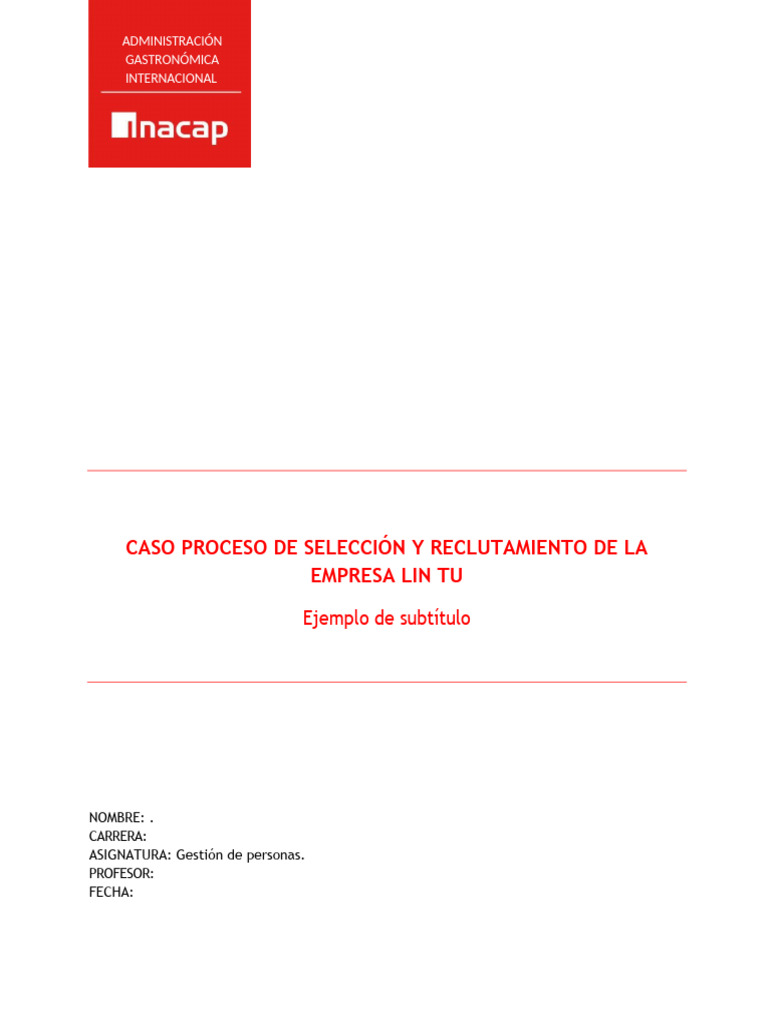 ADMINISTRACIÓN GASTRONÓMICA INTERNACIONAL

inacap

CASO PROCESO DE SELECCIÓN Y RECLUTAMIENTO DE LA EMPRESA LIN TU

Ejemplo de subtítulo

NOMBRE: .
CARRERA:
ASIGNATURA: Gestión de personas.
PROFESOR:
FECHA: